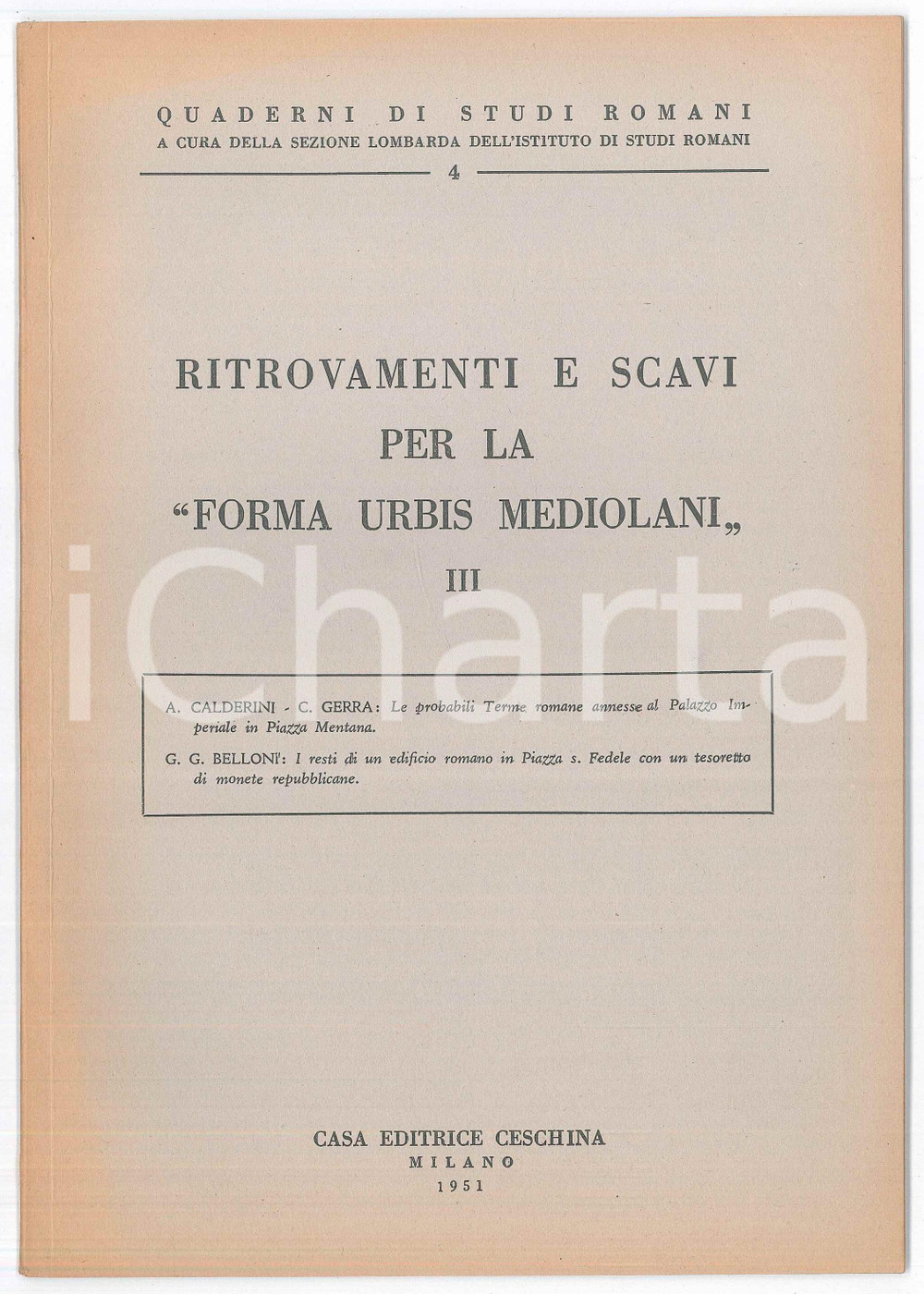 QUADERNI DI STUDI ROMANI
A CURA DELLA SEZIONE LOMBARDA DELL'ISTITUTO DI STUDI ROMANI
4

RITROVAMENTI E SCAVI
PER LA
"FORMA URBIS MEDIOLANI„
III

iCharta

A. CALDERINI - C. GERRA: Le probabili Terme romane annesse al Palazzo Imperiale in Piazza Mentana.

G. G. BELLONI: I resti di un edificio romano in Piazza s. Fedele con un tesoretto di monete repubblicane.

CASA EDITRICE CESCHINA
MILANO
1951